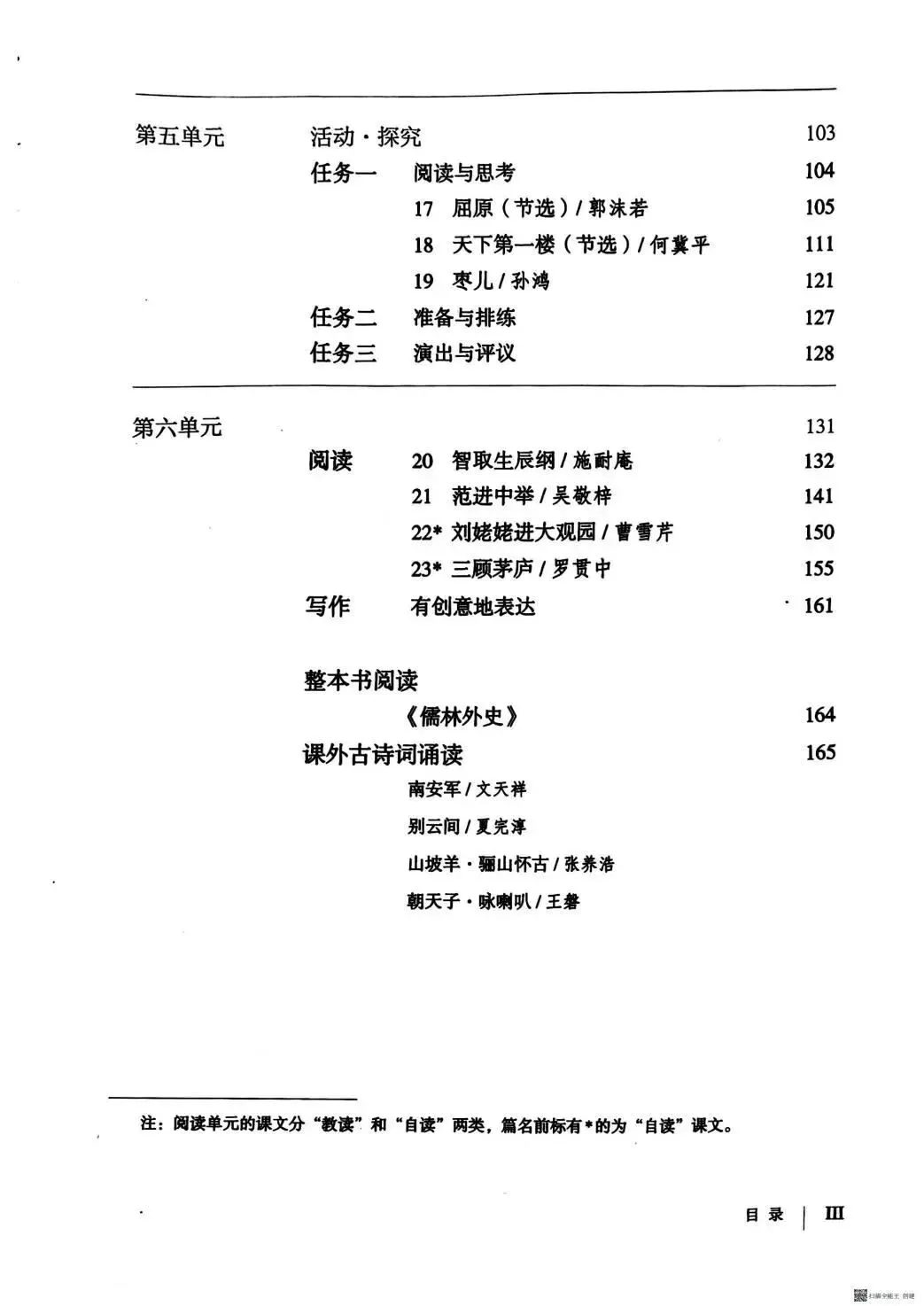 第五单元　活动·探究　103

任务一　阅读与思考　104

17　屈原（节选）/ 郭沫若　105

18　天下第一楼（节选）/ 何冀平　111

19　枣儿 / 孙鸿　121

任务二　准备与排练　127

任务三　演出与评议　128

第六单元　131

阅读　20　智取生辰纲 / 施耐庵　132

21　范进中举 / 吴敬梓　141

22*　刘姥姥进大观园 / 曹雪芹　150

23*　三顾茅庐 / 罗贯中　155

写作　有创意地表达　161

整本书阅读

《儒林外史》　164

课外古诗词诵读　165

南安军 / 文天祥

别云间 / 夏完淳

山坡羊·骊山怀古 / 张养浩

朝天子·咏喇叭 / 王磐

注：阅读单元的课文分“教读”和“自读”两类，篇名前标有*的为“自读”课文。

目录 | III

扫描全能王 创建